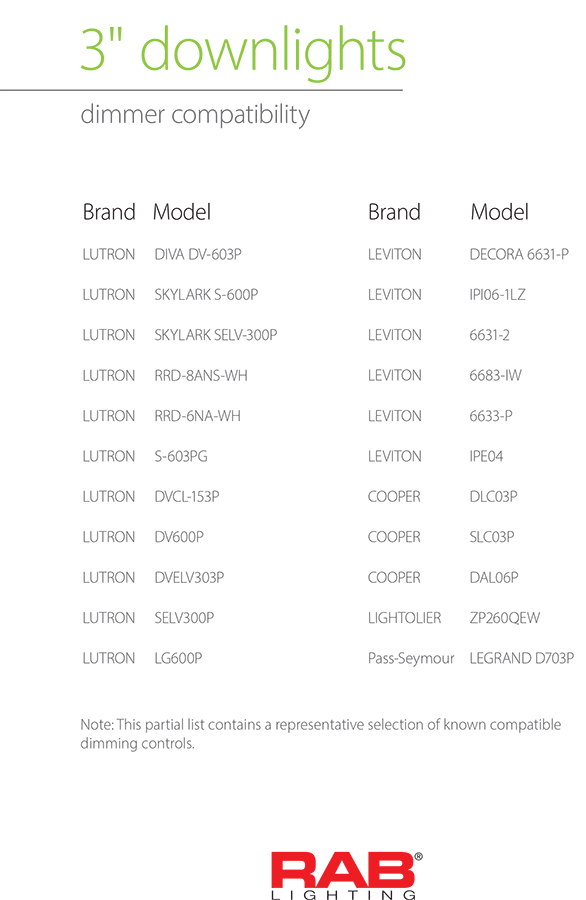 3" downlights

dimmer compatibility

| Brand | Model |
|---|---|
| LUTRON | DIVA DV-603P |
| LUTRON | SKYLARK S-600P |
| LUTRON | SKYLARK SELV-300P |
| LUTRON | RRD-8ANS-WH |
| LUTRON | RRD-6NA-WH |
| LUTRON | S-603PG |
| LUTRON | DVCL-153P |
| LUTRON | DV600P |
| LUTRON | DVELV303P |
| LUTRON | SELV300P |
| LUTRON | LG600P |

| Brand | Model |
|---|---|
| LEVITON | DECORA 6631-P |
| LEVITON | IPI06-1LZ |
| LEVITON | 6631-2 |
| LEVITON | 6683-IW |
| LEVITON | 6633-P |
| LEVITON | IPE04 |
| COOPER | DLC03P |
| COOPER | SLC03P |
| COOPER | DAL06P |
| LIGHTOLIER | ZP260QEW |
| Pass-Seymour | LEGRAND D703P |

Note: This partial list contains a representative selection of known compatible dimming controls.

RAB®
LIGHTING